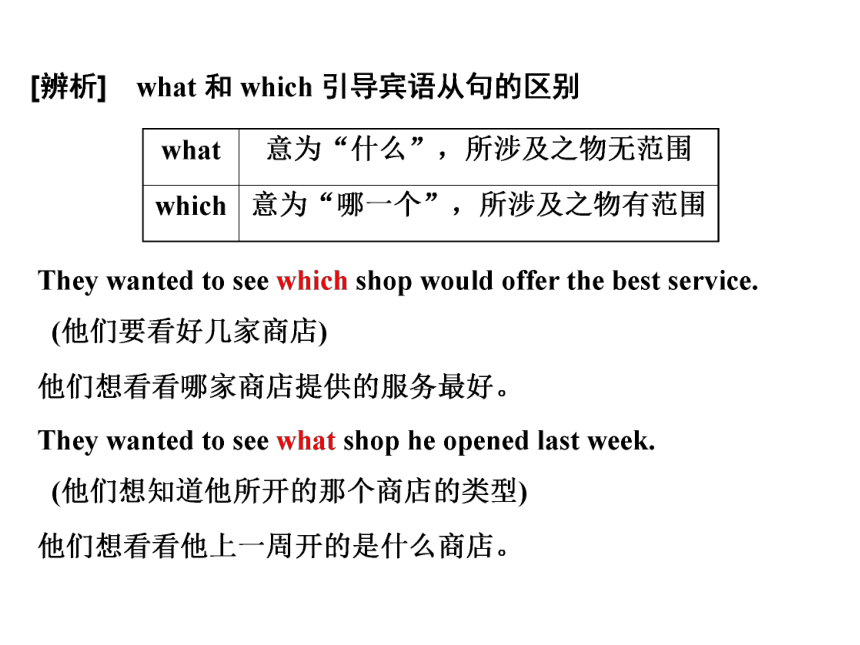 [辨析]　what 和 which 引导宾语从句的区别

| what | 意为“什么”，所涉及之物无范围 |
|---|---|
| which | 意为“哪一个”，所涉及之物有范围 |

They wanted to see which shop would offer the best service.
(他们要看好几家商店)
他们想看看哪家商店提供的服务最好。

They wanted to see what shop he opened last week.
(他们想知道他所开的那个商店的类型)
他们想看看他上一周开的是什么商店。